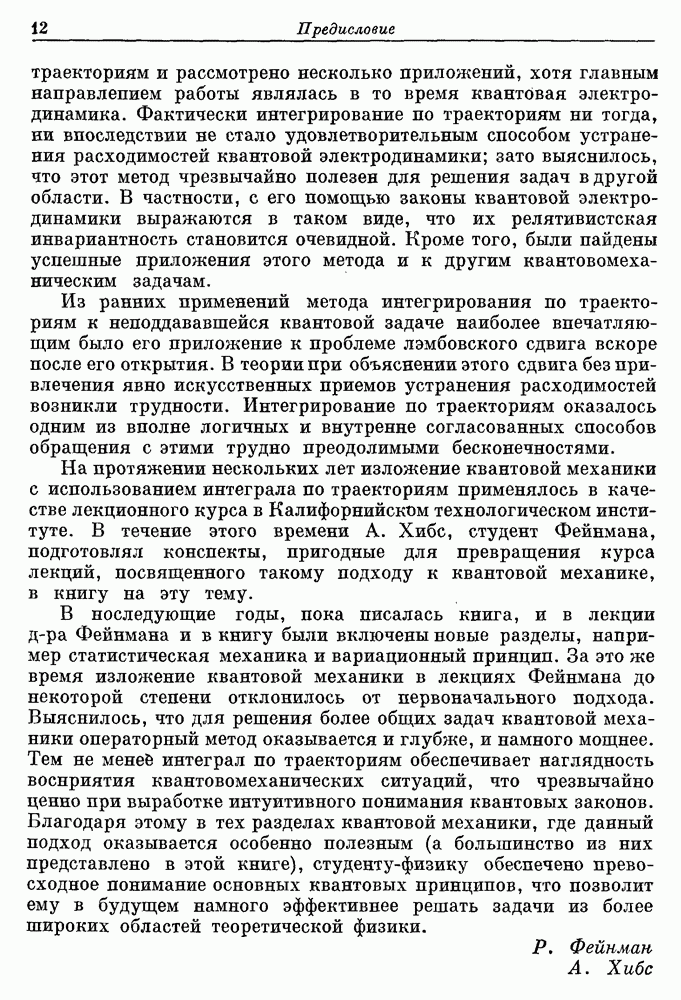 12 Предисловие

траекториям и рассмотрено несколько приложений, хотя главным направлением работы являлась в то время квантовая электродинамика. Фактически интегрирование по траекториям ни тогда, ни впоследствии не стало удовлетворительным способом устранения расходимостей квантовой электродинамики; зато выяснилось, что этот метод чрезвычайно полезен для решения задач в другой области. В частности, с его помощью законы квантовой электродинамики выражаются в таком виде, что их релятивистская инвариантность становится очевидной. Кроме того, были найдены успешные приложения этого метода и к другим квантовомеханическим задачам.

Из ранних применений метода интегрирования по траекториям к неподдававшейся квантовой задаче наиболее впечатляющим было его приложение к проблеме лэмбовского сдвига вскоре после его открытия. В теории при объяснении этого сдвига без привлечения явно искусственных приемов устранения расходимостей возникли трудности. Интегрирование по траекториям оказалось одним из вполне логичных и внутренне согласованных способов обращения с этими трудно преодолимыми бесконечностями.

На протяжении нескольких лет изложение квантовой механики с использованием интеграла по траекториям применялось в качестве лекционного курса в Калифорнийском технологическом институте. В течение этого времени А. Хибс, студент Фейнмана, подготовлял конспекты, пригодные для превращения курса лекций, посвященного такому подходу к квантовой механике, в книгу на эту тему.

В последующие годы, пока писалась книга, и в лекции д-ра Фейнмана и в книгу были включены новые разделы, например статистическая механика и вариационный принцип. За это же время изложение квантовой механики в лекциях Фейнмана до некоторой степени отклонилось от первоначального подхода. Выяснилось, что для решения более общих задач квантовой механики операторный метод оказывается и глубже, и намного мощнее. Тем не менее интеграл по траекториям обеспечивает наглядность восприятия квантовомеханических ситуаций, что чрезвычайно ценно при выработке интуитивного понимания квантовых законов. Благодаря этому в тех разделах квантовой механики, где данный подход оказывается особенно полезным (а большинство из них представлено в этой книге), студенту-физику обеспечено превосходное понимание основных квантовых принципов, что позволит ему в будущем намного эффективнее решать задачи из более широких областей теоретической физики.

Р. Фейнман
А. Хибс